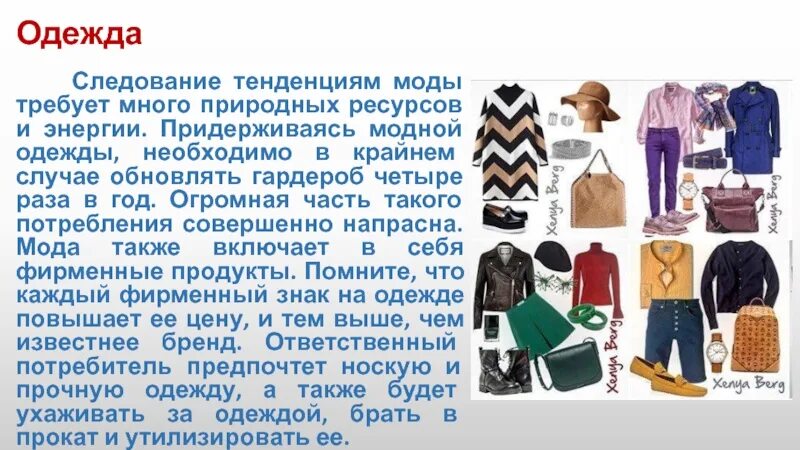 Одежда

Следование тенденциям моды требует много природных ресурсов и энергии. Придерживаясь модной одежды, необходимо в крайнем случае обновлять гардероб четыре раза в год. Огромная часть такого потребления совершенно напрасна. Мода также включает в себя фирменные продукты. Помните, что каждый фирменный знак на одежде повышает ее цену, и тем выше, чем известнее бренд. Ответственный потребитель предпочтет носкую и прочную одежду, а также будет ухаживать за одеждой, брать в прокат и утилизировать ее.

Xenya Berg

Xenya Berg

Xenya Berg

Xenya Berg